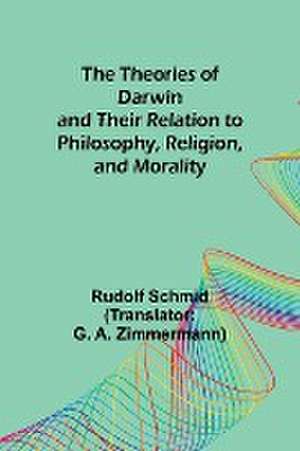 The Theories of Darwin and Their Relation to Philosophy, Religion, and Morality

Rudolf Schmid
(Translator: G. A. Zimmermann)